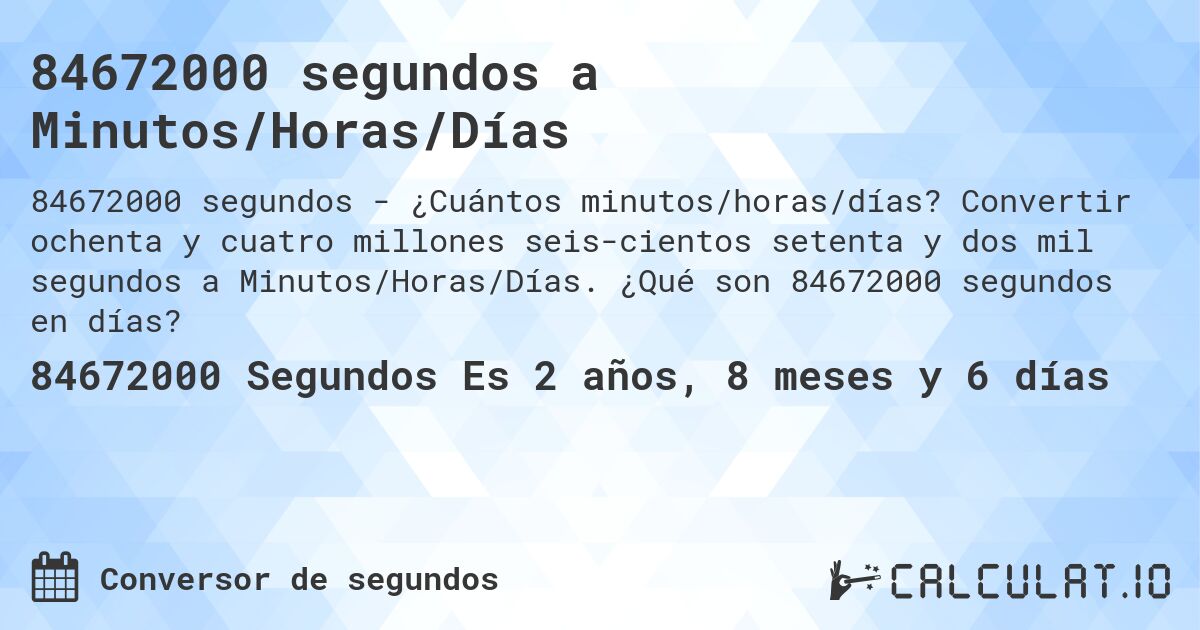 84672000 segundos a Minutos/Horas/Días

84672000 segundos - ¿Cuántos minutos/horas/días? Convertir ochenta y cuatro millones seis-cientos setenta y dos mil segundos a Minutos/Horas/Días. ¿Qué son 84672000 segundos en días?

84672000 Segundos Es 2 años, 8 meses y 6 días

Conversor de segundos

CALCULAT.IO